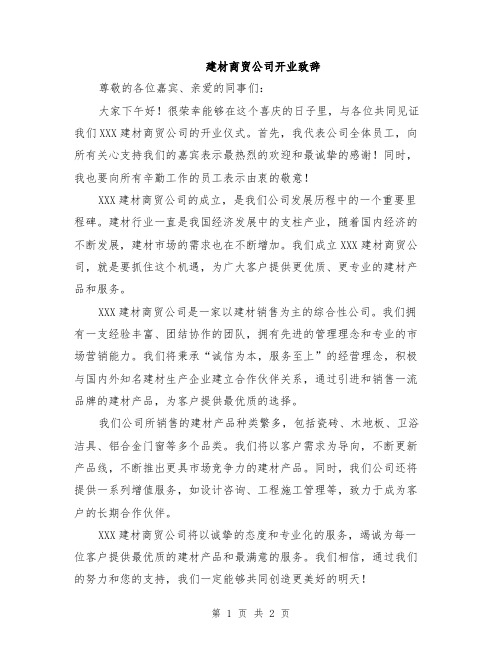 建材商贸公司开业致辞

尊敬的各位嘉宾、亲爱的同事们：

大家下午好！很荣幸能够在这个喜庆的日子里，与各位共同见证我们XXX建材商贸公司的开业仪式。首先，我代表公司全体员工，向所有关心支持我们的嘉宾表示最热烈的欢迎和最诚挚的感谢！同时，我也要向所有辛勤工作的员工表示由衷的敬意！

XXX建材商贸公司的成立，是我们公司发展历程中的一个重要里程碑。建材行业一直是我国经济发展中的支柱产业，随着国内经济的不断发展，建材市场的需求也在不断增加。我们成立XXX建材商贸公司，就是要抓住这个机遇，为广大客户提供更优质、更专业的建材产品和服务。

XXX建材商贸公司是一家以建材销售为主的综合性公司。我们拥有一支经验丰富、团结协作的团队，拥有先进的管理理念和专业的市场营销能力。我们将秉承“诚信为本，服务至上”的经营理念，积极与国内外知名建材生产企业建立合作伙伴关系，通过引进和销售一流品牌的建材产品，为客户提供最优质的选择。

我们公司所销售的建材产品种类繁多，包括瓷砖、木地板、卫浴洁具、铝合金门窗等多个品类。我们将以客户需求为导向，不断更新产品线，不断推出更具市场竞争力的建材产品。同时，我们公司还将提供一系列增值服务，如设计咨询、工程施工管理等，致力于成为客户的长期合作伙伴。

XXX建材商贸公司将以诚挚的态度和专业化的服务，竭诚为每一位客户提供最优质的建材产品和最满意的服务。我们相信，通过我们的努力和您的支持，我们一定能够共同创造更美好的明天！

第 1 页 共 2 页